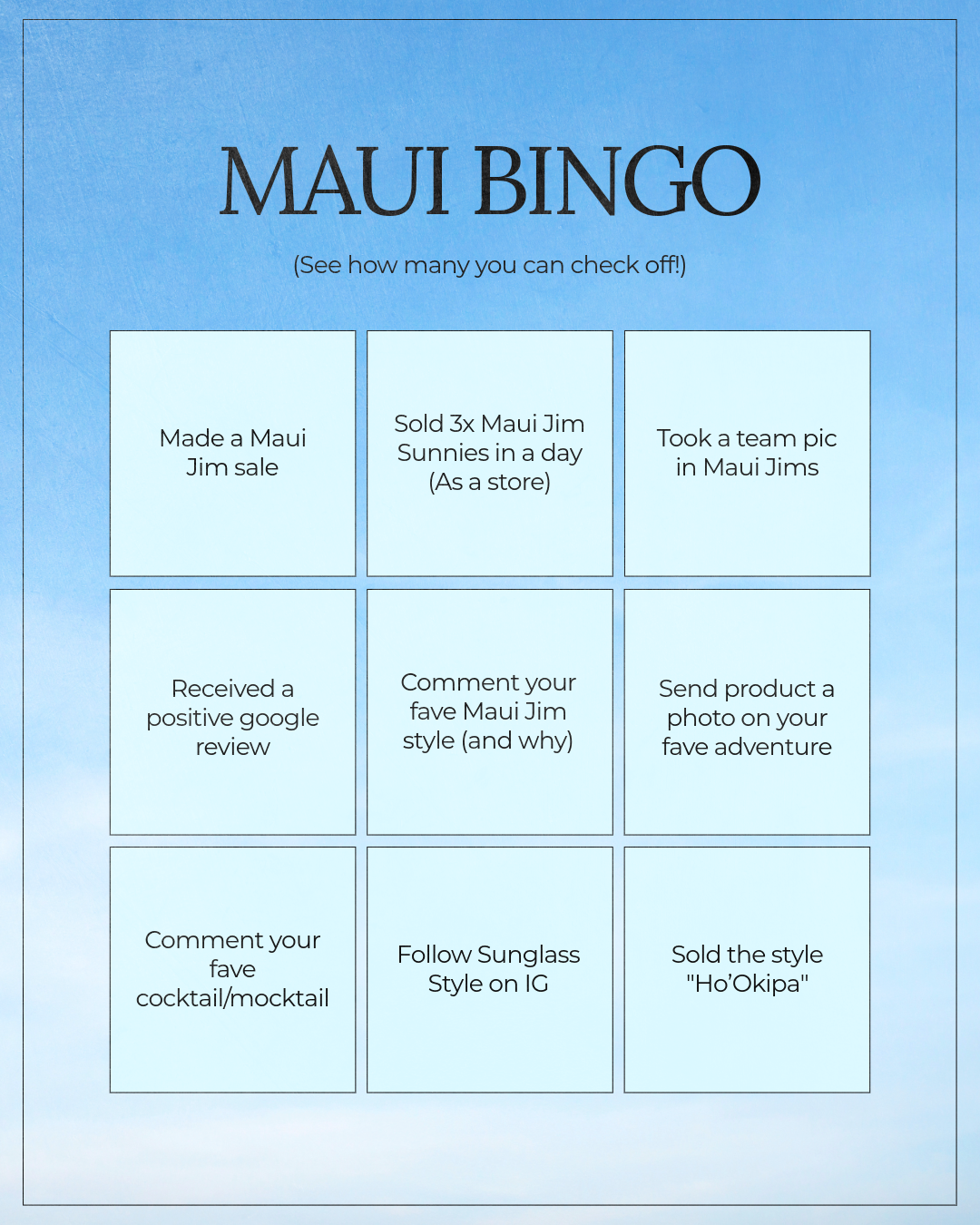 MAUI BINGO

(See how many you can check off!)

| Made a Maui Jim sale | Sold 3x Maui Jim Sunnies in a day (As a store) | Took a team pic in Maui Jims |
|---|---|---|
| Received a positive google review | Comment your fave Maui Jim style (and why) | Send product a photo on your fave adventure |
| Comment your fave cocktail/mocktail | Follow Sunglass Style on IG | Sold the style "Ho'Okipa" |